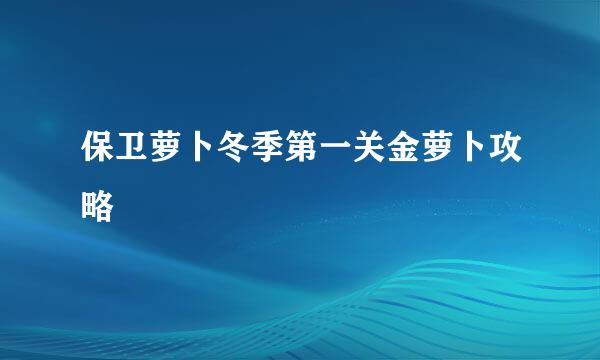 保卫萝卜冬季第一关金萝卜攻略